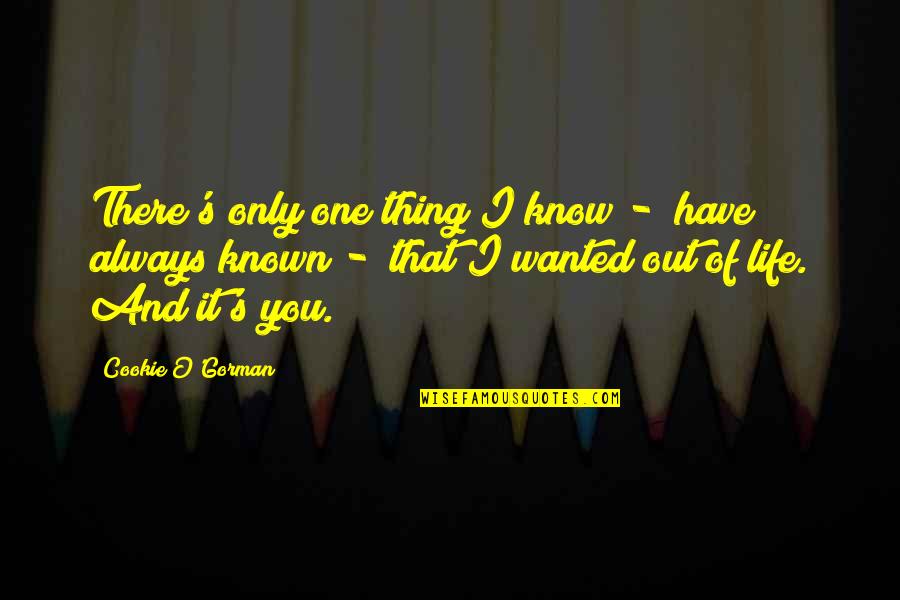 There's only one thing I know - have always known - that I wanted out of life. And it's you.

Cookie O'Gorman

WISEFAMOUSQUOTES.COM